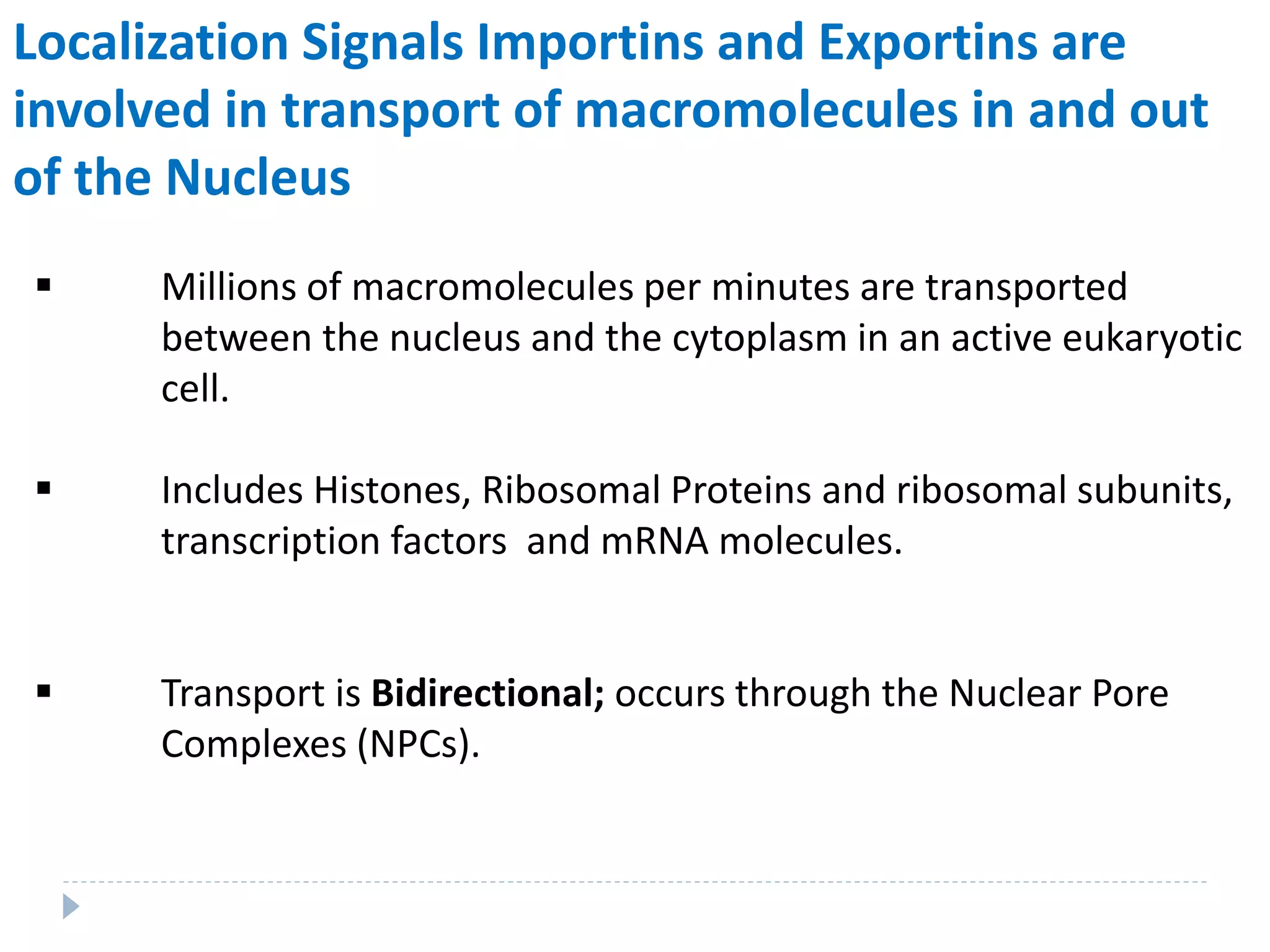 Localization Signals Importins and Exportins are involved in transport of macromolecules in and out of the Nucleus

▪ Millions of macromolecules per minutes are transported between the nucleus and the cytoplasm in an active eukaryotic cell.

▪ Includes Histones, Ribosomal Proteins and ribosomal subunits, transcription factors and mRNA molecules.

▪ Transport is **Bidirectional;** occurs through the Nuclear Pore Complexes (NPCs).